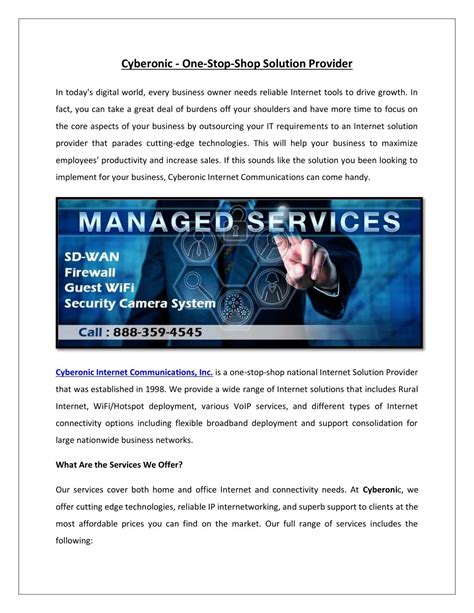 Cyberonic - One-Stop-Shop Solution Provider

In today's digital world, every business owner needs reliable Internet tools to drive growth. In fact, you can take a great deal of burdens off your shoulders and have more time to focus on the core aspects of your business by outsourcing your IT requirements to an Internet solution provider that parades cutting-edge technologies. This will help your business to maximize employees' productivity and increase sales. If this sounds like the solution you been looking to implement for your business, Cyberonic Internet Communications can come handy.

MANAGED SERVICES

SD-WAN
Firewall
Guest WiFi
Security Camera System

Call : 888-359-4545

Cyberonic Internet Communications, Inc. is a one-stop-shop national Internet Solution Provider that was established in 1998. We provide a wide range of Internet solutions that includes Rural Internet, WiFi/Hotspot deployment, various VoIP services, and different types of Internet connectivity options including flexible broadband deployment and support consolidation for large nationwide business networks.

What Are the Services We Offer?

Our services cover both home and office Internet and connectivity needs. At Cyberonic, we offer cutting edge technologies, reliable IP internetworking, and superb support to clients at the most affordable prices you can find on the market. Our full range of services includes the following: